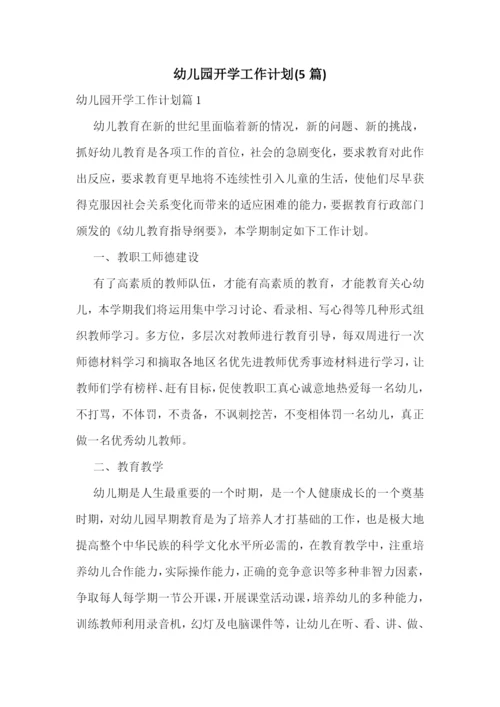 幼儿园开学工作计划(5 篇)

幼儿园开学工作计划篇 1

幼儿教育在新的世纪里面临着新的情况，新的问题、新的挑战，抓好幼儿教育是各项工作的首位，社会的急剧变化，要求教育对此作出反应，要求教育更早地将不连续性引入儿童的生活，使他们尽早获得克服因社会关系变化而带来的适应困难的能力，要据教育行政部门颁发的《幼儿教育指导纲要》，本学期制定如下工作计划。

一、教职工师德建设

有了高素质的教师队伍，才能有高素质的教育，才能教育关心幼儿，本学期我们将运用集中学习讨论、看录相、写心得等几种形式组织教师学习。多方位，多层次对教师进行教育引导，每双周进行一次师德材料学习和摘取各地区名优先进教师优秀事迹材料进行学习，让教师们学有榜样、赶有目标，促使教职工真心诚意地热爱每一名幼儿，不打骂，不体罚，不责备，不讽刺挖苦，不变相体罚一名幼儿，真正做一名优秀幼儿教师。

二、教育教学

幼儿期是人生最重要的一个时期，是一个人健康成长的一个奠基时期，对幼儿园早期教育是为了培养人才打基础的工作，也是极大地提高整个中华民族的科学文化水平所必需的，在教育教学中，注重培养幼儿合作能力，实际操作能力，正确的竞争意识等多种非智力因素，争取每人每学期一节公开课，开展课堂活动课，培养幼儿的多种能力，训练教师利用录音机，幻灯及电脑课件等，让幼儿在听、看、讲、做、